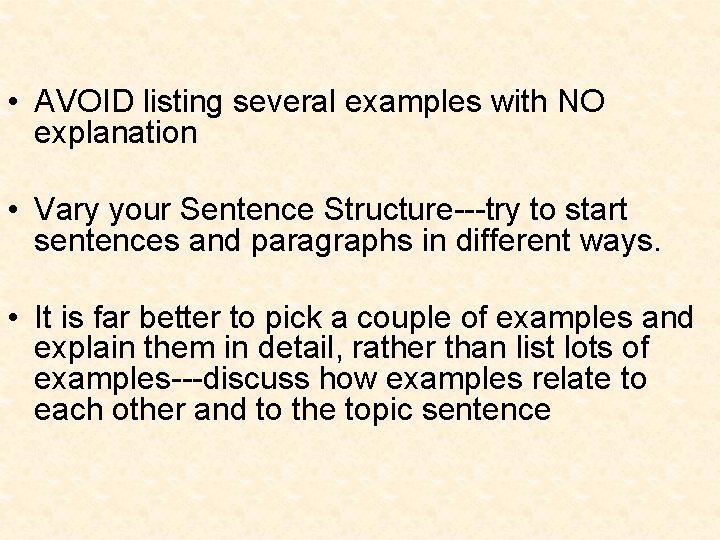 • AVOID listing several examples with NO explanation

• Vary your Sentence Structure---try to start sentences and paragraphs in different ways.

• It is far better to pick a couple of examples and explain them in detail, rather than list lots of examples---discuss how examples relate to each other and to the topic sentence